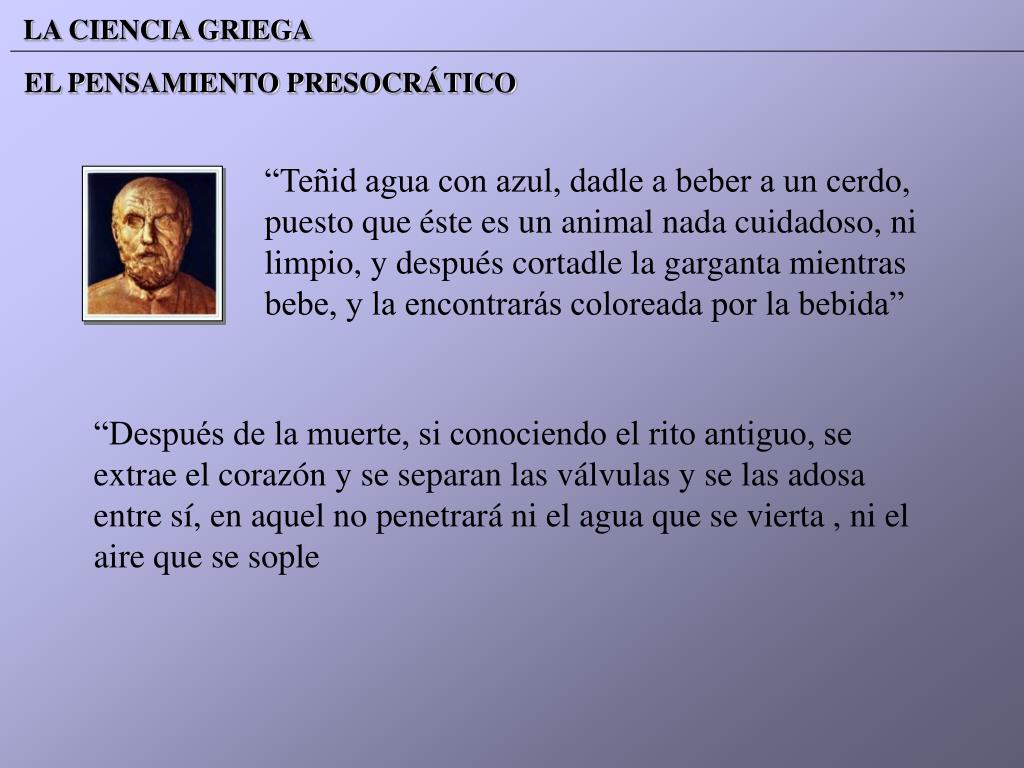 LA CIENCIA GRIEGA

EL PENSAMIENTO PRESOCRÁTICO

“Teñid agua con azul, dadle a beber a un cerdo, puesto que éste es un animal nada cuidadoso, ni limpio, y después cortadle la garganta mientras bebe, y la encontrarás coloreada por la bebida”

“Después de la muerte, si conociendo el rito antiguo, se extrae el corazón y se separan las válvulas y se las adosa entre sí, en aquel no penetrará ni el agua que se vierta , ni el aire que se sople